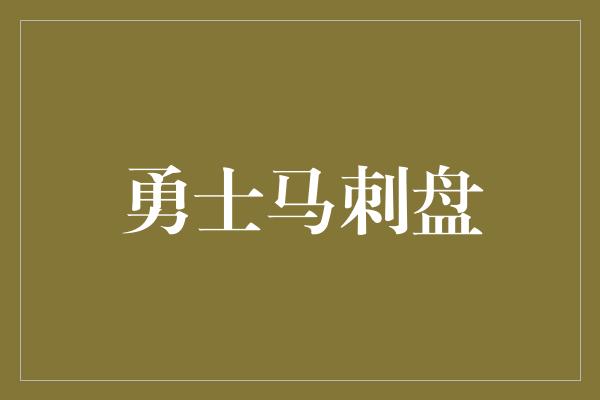 勇士马刺盘